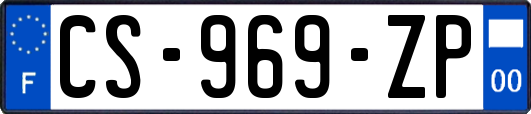 F
CS-969-ZP
00